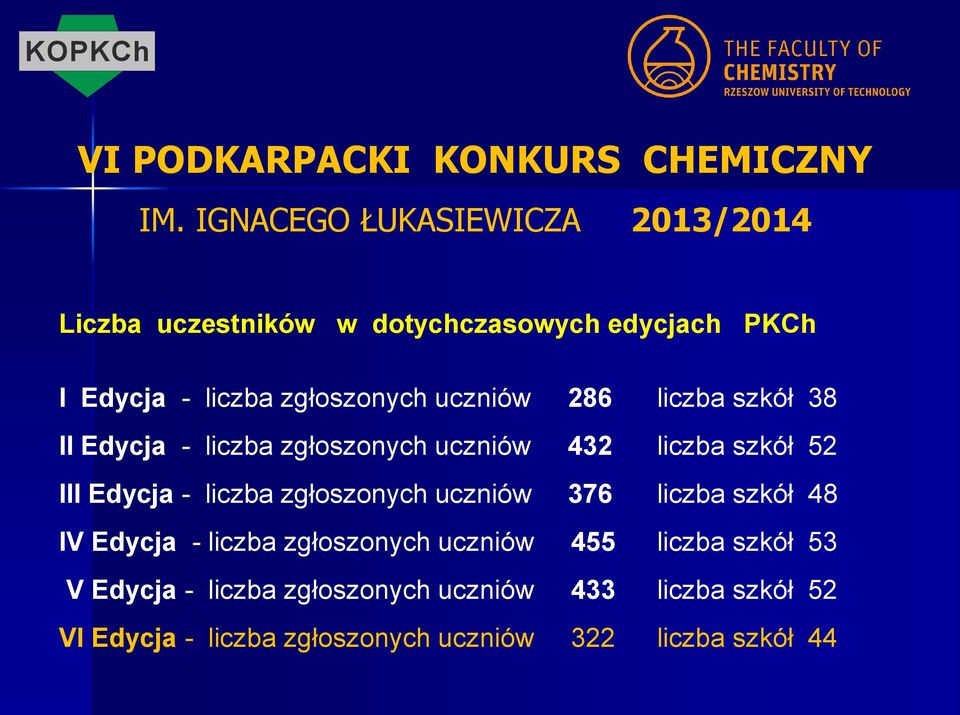 KOPKCh

THE FACULTY OF
CHEMISTRY
RZESZOW UNIVERSITY OF TECHNOLOGY

VI PODKARPACKI KONKURS CHEMICZNY

IM. IGNACEGO ŁUKASIEWICZA 2013/2014

Liczba uczestników w dotychczasowych edycjach PKCh

I Edycja - liczba zgłoszonych uczniów 286 liczba szkół 38

II Edycja - liczba zgłoszonych uczniów 432 liczba szkół 52

III Edycja - liczba zgłoszonych uczniów 376 liczba szkół 48

IV Edycja - liczba zgłoszonych uczniów 455 liczba szkół 53

V Edycja - liczba zgłoszonych uczniów 433 liczba szkół 52

VI Edycja - liczba zgłoszonych uczniów 322 liczba szkół 44